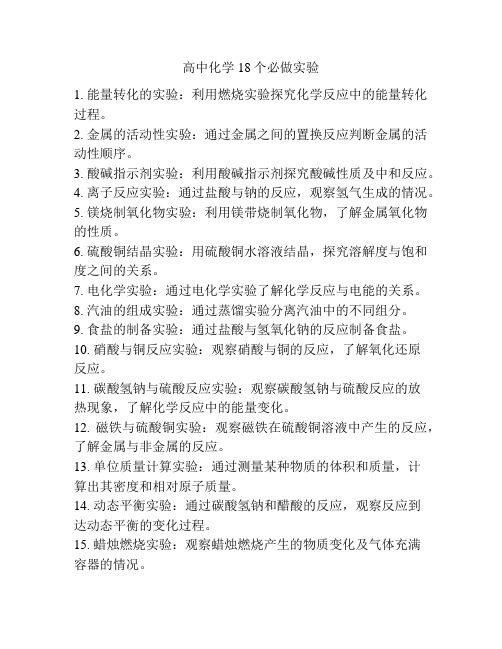 高中化学 18 个必做实验

1. 能量转化的实验：利用燃烧实验探究化学反应中的能量转化过程。

2. 金属的活动性实验：通过金属之间的置换反应判断金属的活动性顺序。

3. 酸碱指示剂实验：利用酸碱指示剂探究酸碱性质及中和反应。

4. 离子反应实验：通过盐酸与钠的反应，观察氢气生成的情况。

5. 镁烧制氧化物实验：利用镁带烧制氧化物，了解金属氧化物的性质。

6. 硫酸铜结晶实验：用硫酸铜水溶液结晶，探究溶解度与饱和度之间的关系。

7. 电化学实验：通过电化学实验了解化学反应与电能的关系。

8. 汽油的组成实验：通过蒸馏实验分离汽油中的不同组分。

9. 食盐的制备实验：通过盐酸与氢氧化钠的反应制备食盐。

10. 硝酸与铜反应实验：观察硝酸与铜的反应，了解氧化还原反应。

11. 碳酸氢钠与硫酸反应实验：观察碳酸氢钠与硫酸反应的放热现象，了解化学反应中的能量变化。

12. 磁铁与硫酸铜实验：观察磁铁在硫酸铜溶液中产生的反应，了解金属与非金属的反应。

13. 单位质量计算实验：通过测量某种物质的体积和质量，计算出其密度和相对原子质量。

14. 动态平衡实验：通过碳酸氢钠和醋酸的反应，观察反应到达动态平衡的变化过程。

15. 蜡烛燃烧实验：观察蜡烛燃烧产生的物质变化及气体充满容器的情况。